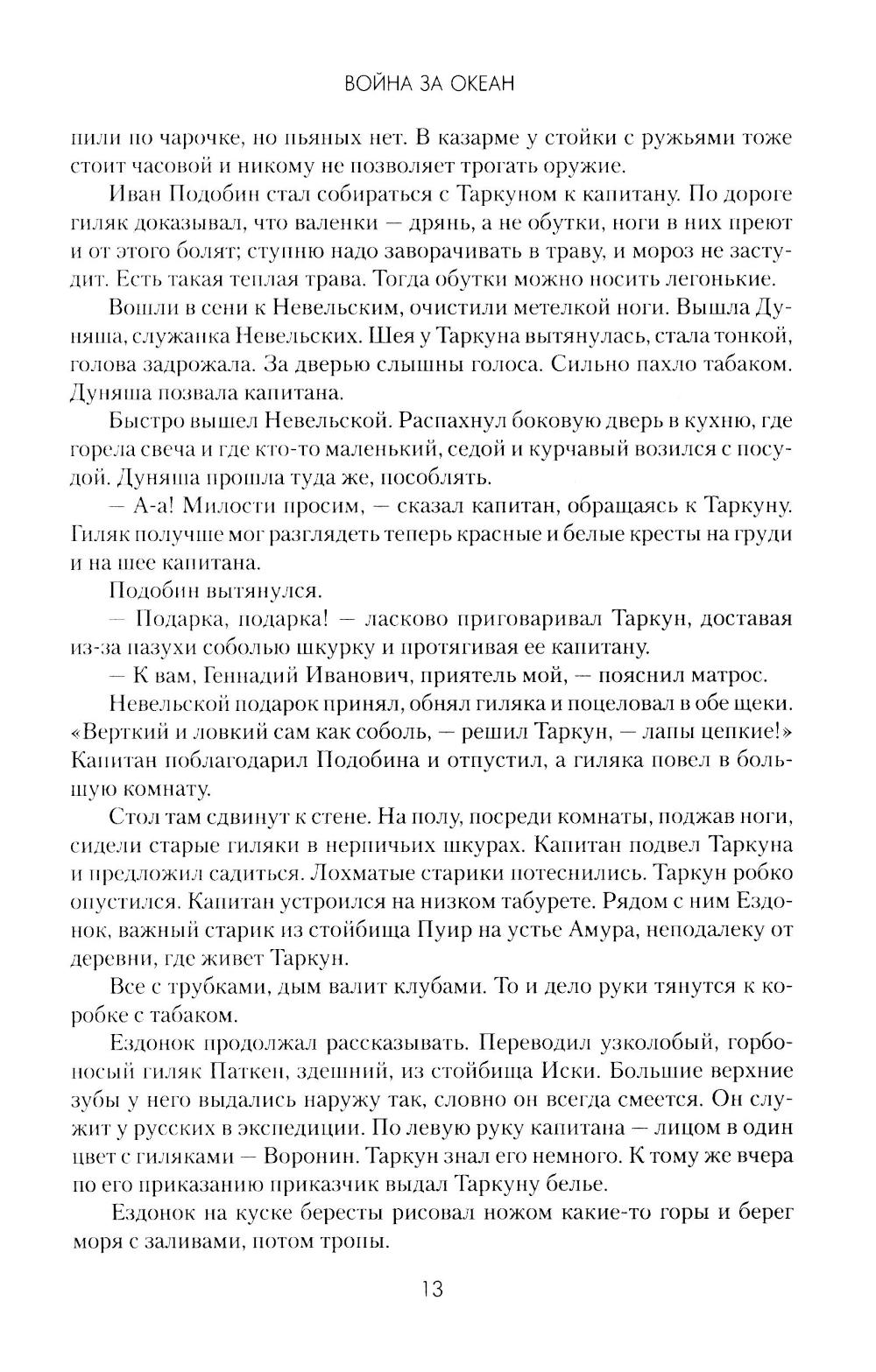 ВОЙНА ЗА ОКЕАН

пили по чарочке, но пьяных нет. В казарме у стойки с ружьями тоже стоит часовой и никому не позволяет трогать оружие.

Иван Подобин стал собираться с Таркуном к капитану. По дороге гиляк доказывал, что валенки — дрянь, а не обутки, ноги в них преют и от этого болят; ступню надо заворачивать в траву, и мороз не застудит. Есть такая теплая трава. Тогда обутки можно носить легонькие.

Вошли в сени к Невельским, очистили метелкой ноги. Вышла Дуняша, служанка Невельских. Шея у Таркуна вытянулась, стала тонкой, голова задрожала. За дверью слышны голоса. Сильно пахло табаком. Дуняша позвала капитана.

Быстро вышел Невельской. Распахнул боковую дверь в кухню, где горела свеча и где кто-то маленький, седой и курчавый возился с посудой. Дуняша прошла туда же, пособлять.

— А-а! Милости просим, — сказал капитан, обращаясь к Таркуну. Гиляк получше мог разглядеть теперь красные и белые кресты на груди и на шее капитана.

Подобин вытянулся.

— Подарка, подарка! — ласково приговаривал Таркун, доставая из-за пазухи соболью шкурку и протягивая ее капитану.

— К вам, Геннадий Иванович, приятель мой, — пояснил матрос.

Невельской подарок принял, обнял гиляка и поцеловал в обе щеки. «Верткий и ловкий сам как соболь, — решил Таркун, — лапы цепкие!» Капитан поблагодарил Подобина и отпустил, а гиляка повел в большую комнату.

Стол там сдвинут к стене. На полу, посреди комнаты, поджав ноги, сидели старые гиляки в нерпичьих шкурах. Капитан подвел Таркуна и предложил садиться. Лохматые старики потеснились. Таркун робко опустился. Капитан устроился на низком табурете. Рядом с ним Ездонок, важный старик из стойбища Пуир на устье Амура, неподалеку от деревни, где живет Таркун.

Все с трубками, дым валит клубами. То и дело руки тянутся к коробке с табаком.

Ездонок продолжал рассказывать. Переводил узколобый, горбоносый гиляк Паткен, здешний, из стойбища Иски. Большие верхние зубы у него выдались наружу так, словно он всегда смеется. Он служит у русских в экспедиции. По левую руку капитана — лицом в один цвет с гиляками — Воронин. Таркун знал его немного. К тому же вчера по его приказанию приказчик выдал Таркуну белье.

Ездонок на куске бересты рисовал ножом какие-то горы и берег моря с заливами, потом тропы.

13